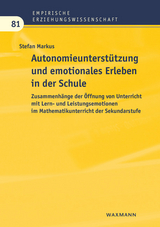 EMPIRISCHE ERZIEHUNGSWISSENSCHAFT

81

Stefan Markus

Autonomieunterstützung und emotionales Erleben in der Schule

Zusammenhänge der Öffnung von Unterricht mit Lern- und Leistungsemotionen im Mathematikunterricht der Sekundarstufe

WAXMANN